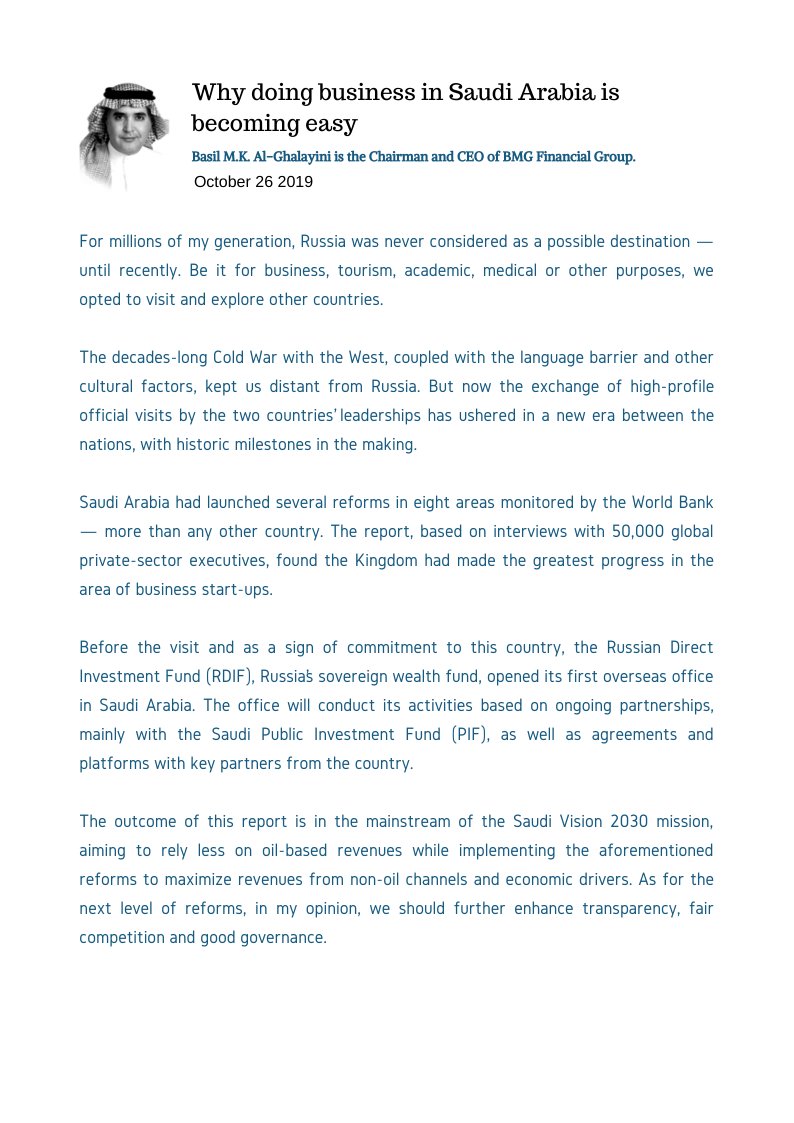 Why doing business in Saudi Arabia is becoming easy

Basil M.K. Al-Ghalayini is the Chairman and CEO of BMG Financial Group.

October 26 2019

For millions of my generation, Russia was never considered as a possible destination — until recently. Be it for business, tourism, academic, medical or other purposes, we opted to visit and explore other countries.

The decades-long Cold War with the West, coupled with the language barrier and other cultural factors, kept us distant from Russia. But now the exchange of high-profile official visits by the two countries' leaderships has ushered in a new era between the nations, with historic milestones in the making.

Saudi Arabia had launched several reforms in eight areas monitored by the World Bank — more than any other country. The report, based on interviews with 50,000 global private-sector executives, found the Kingdom had made the greatest progress in the area of business start-ups.

Before the visit and as a sign of commitment to this country, the Russian Direct Investment Fund (RDIF), Russia's sovereign wealth fund, opened its first overseas office in Saudi Arabia. The office will conduct its activities based on ongoing partnerships, mainly with the Saudi Public Investment Fund (PIF), as well as agreements and platforms with key partners from the country.

The outcome of this report is in the mainstream of the Saudi Vision 2030 mission, aiming to rely less on oil-based revenues while implementing the aforementioned reforms to maximize revenues from non-oil channels and economic drivers. As for the next level of reforms, in my opinion, we should further enhance transparency, fair competition and good governance.